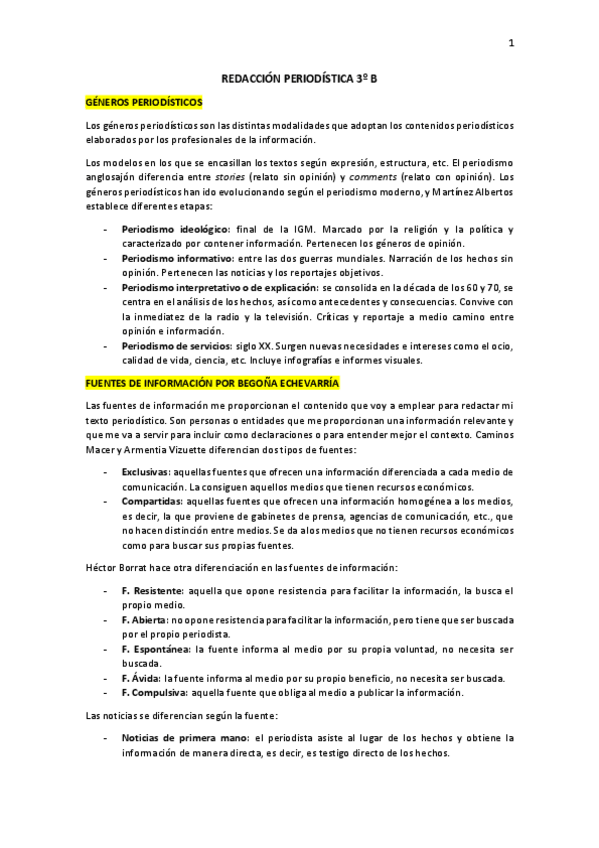 1

REDACCIÓN PERIODÍSTICA 3º B

GÉNEROS PERIODÍSTICOS

Los géneros periodísticos son las distintas modalidades que adoptan los contenidos periodísticos elaborados por los profesionales de la información.

Los modelos en los que se encasillan los textos según expresión, estructura, etc. El periodismo anglosajón diferencia entre stories (relato sin opinión) y comments (relato con opinión). Los géneros periodísticos han ido evolucionando según el periodismo moderno, y Martínez Albertos establece diferentes etapas:

- Periodismo ideológico: final de la IGM. Marcado por la religión y la política y caracterizado por contener información. Pertenecen los géneros de opinión.
- Periodismo informativo: entre las dos guerras mundiales. Narración de los hechos sin opinión. Pertenecen las noticias y los reportajes objetivos.
- Periodismo interpretativo o de explicación: se consolida en la década de los 60 y 70, se centra en el análisis de los hechos, así como antecedentes y consecuencias. Convive con la inmediatez de la radio y la televisión. Críticas y reportaje a medio camino entre opinión e información.
- Periodismo de servicios: siglo XX. Surgen nuevas necesidades e intereses como el ocio, calidad de vida, ciencia, etc. Incluye infografías e informes visuales.

FUENTES DE INFORMACIÓN POR BEGOÑA ECHEVARRÍA

Las fuentes de información me proporcionan el contenido que voy a emplear para redactar mi texto periodístico. Son personas o entidades que me proporcionan una información relevante y que me va a servir para incluir como declaraciones o para entender mejor el contexto. Caminos Macer y Armentia Vizuette diferencian dos tipos de fuentes:

- Exclusivas: aquellas fuentes que ofrecen una información diferenciada a cada medio de comunicación. La consiguen aquellos medios que tienen recursos económicos.
- Compartidas: aquellas fuentes que ofrecen una información homogénea a los medios, es decir, la que proviene de gabinetes de prensa, agencias de comunicación, etc., que no hacen distinción entre medios. Se da a los medios que no tienen recursos económicos como para buscar sus propias fuentes.

Héctor Borrat hace otra diferenciación en las fuentes de información:

- F. Resistente: aquella que opone resistencia para facilitar la información, la busca el propio medio.
- F. Abierta: no opone resistencia para facilitar la información, pero tiene que ser buscada por el propio periodista.
- F. Espontánea: la fuente informa al medio por su propia voluntad, no necesita ser buscada.
- F. Ávida: la fuente informa al medio por su propio beneficio, no necesita ser buscada.
- F. Compulsiva: aquella fuente que obliga al medio a publicar la información.

Las noticias se diferencian según la fuente:

- Noticias de primera mano: el periodista asiste al lugar de los hechos y obtiene la información de manera directa, es decir, es testigo directo de los hechos.